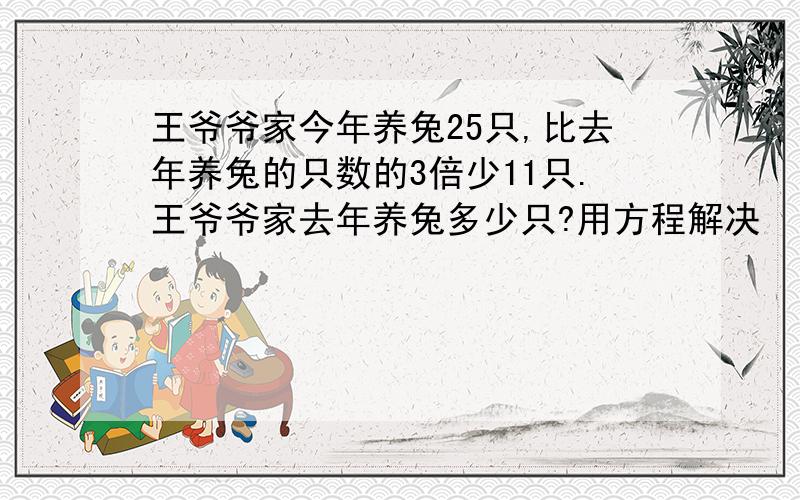 王爷爷家今年养兔25只,比去年养兔的只数的3倍少11只.王爷爷家去年养兔多少只?用方程解决